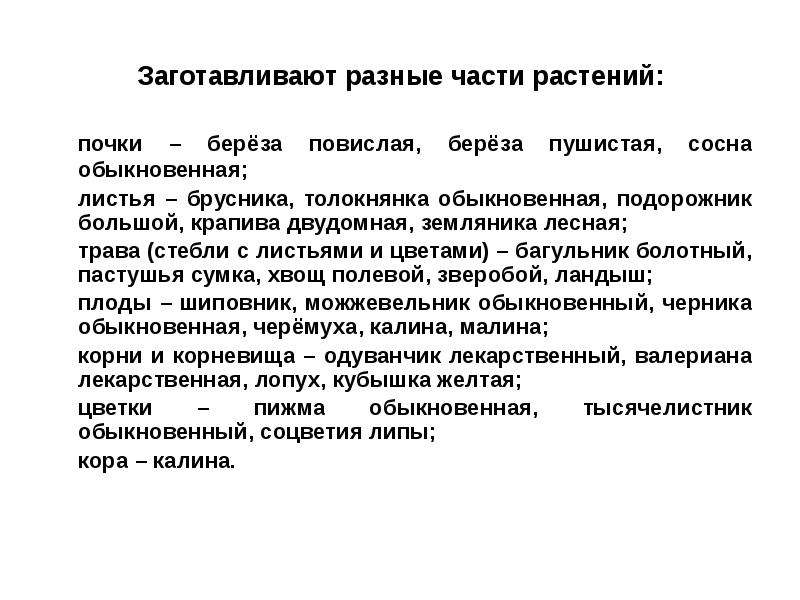 Заготавливают разные части растений:

почки – берёза повислая, берёза пушистая, сосна обыкновенная;

листья – брусника, толокнянка обыкновенная, подорожник большой, крапива двудомная, земляника лесная;

трава (стебли с листьями и цветами) – багульник болотный, пастушья сумка, хвощ полевой, зверобой, ландыш;

плоды – шиповник, можжевельник обыкновенный, черника обыкновенная, черёмуха, калина, малина;

корни и корневища – одуванчик лекарственный, валериана лекарственная, лопух, кубышка желтая;

цветки – пижма обыкновенная, тысячелистник обыкновенный, соцветия липы;

кора – калина.